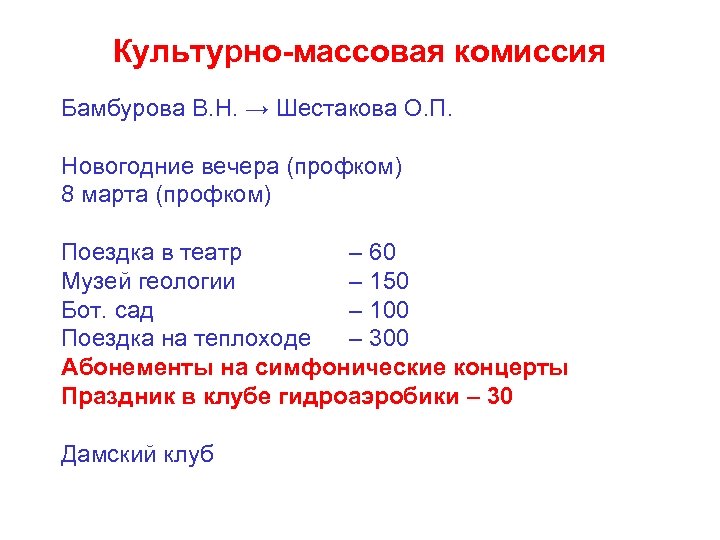 Культурно-массовая комиссия

Бамбурова В.Н. → Шестакова О.П.

Новогодние вечера (профком)
8 марта (профком)

Поездка в театр – 60
Музей геологии – 150
Бот. сад – 100
Поездка на теплоходе – 300
Абонементы на симфонические концерты
Праздник в клубе гидроаэробики – 30

Дамский клуб